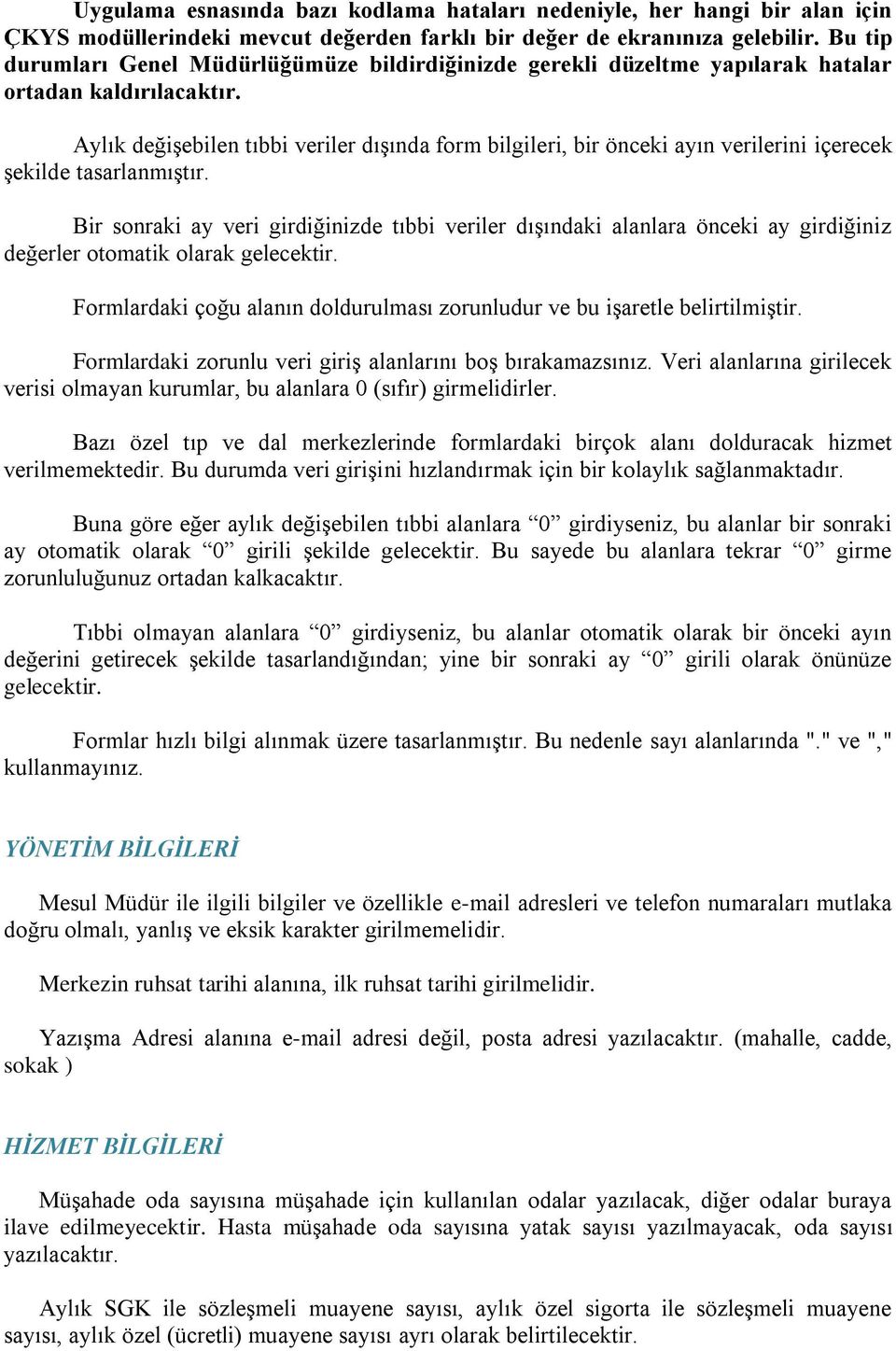 Uygulama esnasında bazı kodlama hataları nedeniyle, her hangi bir alan için ÇKYS modüllerindeki mevcut değerden farklı bir değer de ekranınıza gelebilir. Bu tip durumları Genel Müdürlüğümüze bildirdiğinizde gerekli düzeltme yapılarak hatalar ortadan kaldırılacaktır.

Aylık değişebilen tıbbi veriler dışında form bilgileri, bir önceki ayın verilerini içerecek şekilde tasarlanmıştır.

Bir sonraki ay veri girdiğinizde tıbbi veriler dışındaki alanlara önceki ay girdiğiniz değerler otomatik olarak gelecektir.

Formlardaki çoğu alanın doldurulması zorunludur ve bu işaretle belirtilmiştir.

Formlardaki zorunlu veri giriş alanlarını boş bırakamazsınız. Veri alanlarına girilecek verisi olmayan kurumlar, bu alanlara 0 (sıfır) girmelidirler.

Bazı özel tıp ve dal merkezlerinde formlardaki birçok alanı dolduracak hizmet verilmemektedir. Bu durumda veri girişini hızlandırmak için bir kolaylık sağlanmaktadır.

Buna göre eğer aylık değişebilen tıbbi alanlara “0” girdiyseniz, bu alanlar bir sonraki ay otomatik olarak “0” girili şekilde gelecektir. Bu sayede bu alanlara tekrar “0” girme zorunluluğunuz ortadan kalkacaktır.

Tıbbi olmayan alanlara “0” girdiyseniz, bu alanlar otomatik olarak bir önceki ayın değerini getirecek şekilde tasarlandığından; yine bir sonraki ay “0” girili olarak önünüze gelecektir.

Formlar hızlı bilgi alınmak üzere tasarlanmıştır. Bu nedenle sayı alanlarında "." ve "," kullanmayınız.

YÖNETİM BİLGİLERİ

Mesul Müdür ile ilgili bilgiler ve özellikle e-mail adresleri ve telefon numaraları mutlaka doğru olmalı, yanlış ve eksik karakter girilmemelidir.

Merkezin ruhsat tarihi alanına, ilk ruhsat tarihi girilmelidir.

Yazışma Adresi alanına e-mail adresi değil, posta adresi yazılacaktır. (mahalle, cadde, sokak )

HİZMET BİLGİLERİ

Müşahade oda sayısına müşahade için kullanılan odalar yazılacak, diğer odalar buraya ilave edilmeyecektir. Hasta müşahade oda sayısına yatak sayısı yazılmayacak, oda sayısı yazılacaktır.

Aylık SGK ile sözleşmeli muayene sayısı, aylık özel sigorta ile sözleşmeli muayene sayısı, aylık özel (ücretli) muayene sayısı ayrı olarak belirtilecektir.